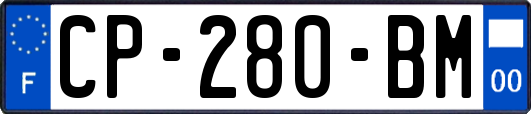 F

CP-280-BM

00